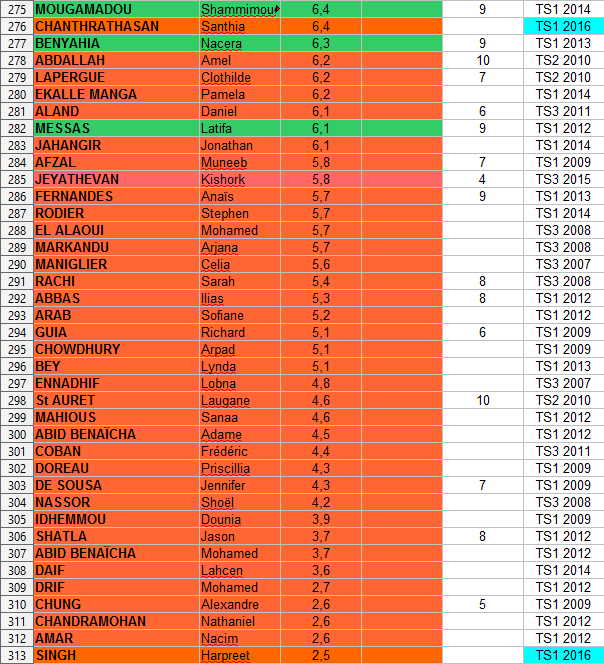 | 275 | MOUGAMADOU | Shammimou | 6,4 | | 9 | TS1 2014 |
|---|---|---|---|---|---|---|
| 276 | CHANTHRATHASAN | Santhia | 6,4 | | | TS1 2016 |
| 277 | BENYAHIA | Nacera | 6,3 | | 9 | TS1 2013 |
| 278 | ABDALLAH | Amel | 6,2 | | 10 | TS2 2010 |
| 279 | LAPERGUE | Clothilde | 6,2 | | 7 | TS2 2010 |
| 280 | EKALLE MANGA | Pamela | 6,2 | | | TS1 2014 |
| 281 | ALAND | Daniel | 6,1 | | 6 | TS3 2011 |
| 282 | MESSAS | Latifa | 6,1 | | 9 | TS1 2012 |
| 283 | JAHANGIR | Jonathan | 6,1 | | | TS1 2014 |
| 284 | AFZAL | Muneeb | 5,8 | | 7 | TS1 2009 |
| 285 | JEYATHEVAN | Kishork | 5,8 | | 4 | TS3 2015 |
| 286 | FERNANDES | Anaïs | 5,7 | | 9 | TS1 2013 |
| 287 | RODIER | Stephen | 5,7 | | | TS1 2014 |
| 288 | EL ALAOUI | Mohamed | 5,7 | | | TS3 2008 |
| 289 | MARKANDU | Arjana | 5,7 | | | TS3 2008 |
| 290 | MANIGLIER | Celia | 5,6 | | | TS3 2007 |
| 291 | RACHI | Sarah | 5,4 | | 8 | TS3 2008 |
| 292 | ABBAS | Ilias | 5,3 | | 8 | TS1 2012 |
| 293 | ARAB | Sofiane | 5,2 | | | TS1 2012 |
| 294 | GUIA | Richard | 5,1 | | 6 | TS1 2009 |
| 295 | CHOWDHURY | Arpad | 5,1 | | | TS1 2009 |
| 296 | BEY | Lynda | 5,1 | | | TS1 2013 |
| 297 | ENNADHIF | Lobna | 4,8 | | | TS3 2007 |
| 298 | St AURET | Laugane | 4,6 | | 10 | TS2 2010 |
| 299 | MAHIOUS | Sanaa | 4,6 | | | TS1 2012 |
| 300 | ABID BENAÏCHA | Adame | 4,5 | | | TS1 2012 |
| 301 | COBAN | Frédéric | 4,4 | | | TS3 2011 |
| 302 | DOREAU | Priscillia | 4,3 | | | TS1 2009 |
| 303 | DE SOUSA | Jennifer | 4,3 | | 7 | TS1 2009 |
| 304 | NASSOR | Shoël | 4,2 | | | TS3 2008 |
| 305 | IDHEMMOU | Dounia | 3,9 | | | TS1 2009 |
| 306 | SHATLA | Jason | 3,7 | | 8 | TS1 2012 |
| 307 | ABID BENAÏCHA | Mohamed | 3,7 | | | TS1 2012 |
| 308 | DAIF | Lahcen | 3,6 | | | TS1 2014 |
| 309 | DRIF | Mohamed | 2,7 | | | TS1 2012 |
| 310 | CHUNG | Alexandre | 2,6 | | 5 | TS1 2009 |
| 311 | CHANDRAMOHAN | Nathaniel | 2,6 | | | TS1 2012 |
| 312 | AMAR | Nacim | 2,6 | | | TS1 2012 |
| 313 | SINGH | Harpreet | 2,5 | | | TS1 2016 |